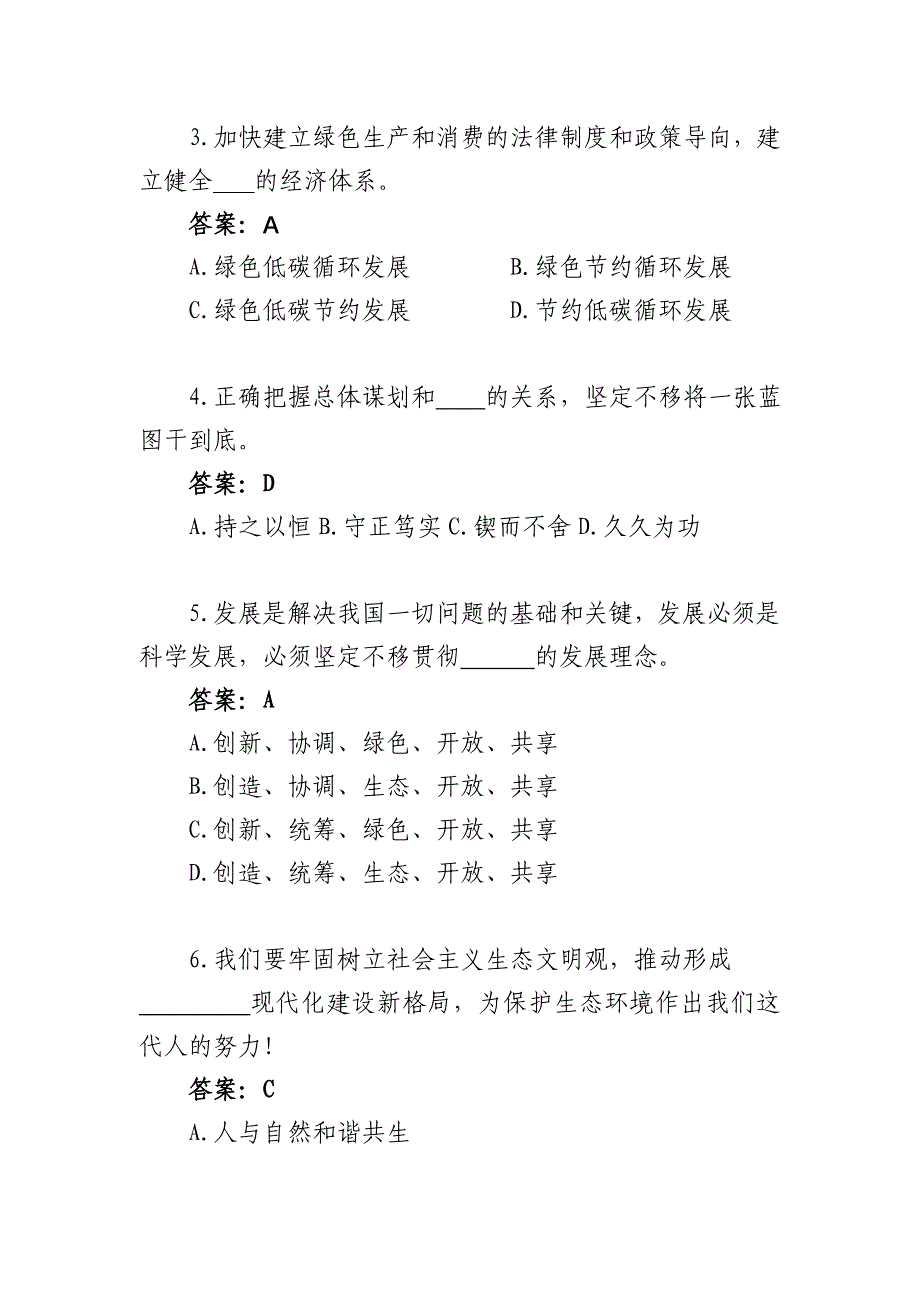 3.加快建立绿色生产和消费的法律制度和政策导向，建立健全____的经济体系。

答案：A

A.绿色低碳循环发展　　B.绿色节约循环发展

C.绿色低碳节约发展　　D.节约低碳循环发展

4.正确把握总体谋划和____的关系，坚定不移将一张蓝图干到底。

答案：D

A.持之以恒 B.守正笃实 C.锲而不舍 D.久久为功

5.发展是解决我国一切问题的基础和关键，发展必须是科学发展，必须坚定不移贯彻______的发展理念。

答案：A

A.创新、协调、绿色、开放、共享

B.创造、协调、生态、开放、共享

C.创新、统筹、绿色、开放、共享

D.创造、统筹、生态、开放、共享

6.我们要牢固树立社会主义生态文明观，推动形成_________现代化建设新格局，为保护生态环境作出我们这代人的努力！

答案：C

A.人与自然和谐共生